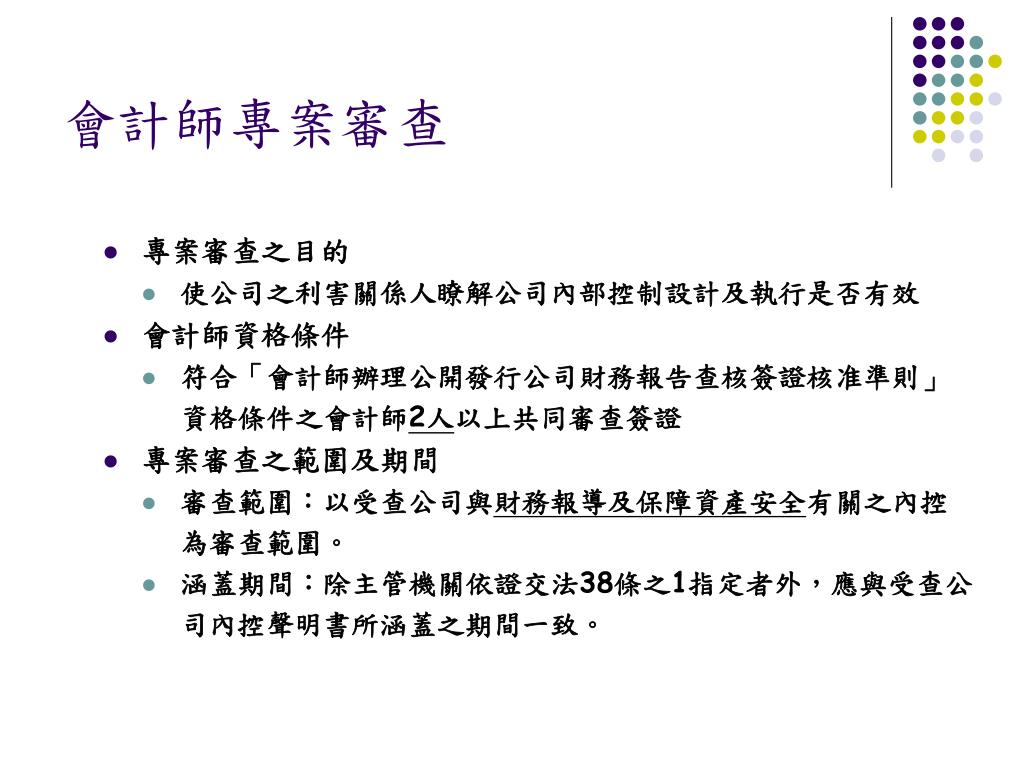 會計師專案審查

專案審查之目的

使公司之利害關係人瞭解公司內部控制設計及執行是否有效

會計師資格條件

符合「會計師辦理公開發行公司財務報告查核簽證核准準則」資格條件之會計師2人以上共同審查簽證

專案審查之範圍及期間

審查範圍：以受查公司與財務報導及保障資產安全有關之內控為審查範圍。

涵蓋期間：除主管機關依證交法38條之1指定者外，應與受查公司內控聲明書所涵蓋之期間一致。